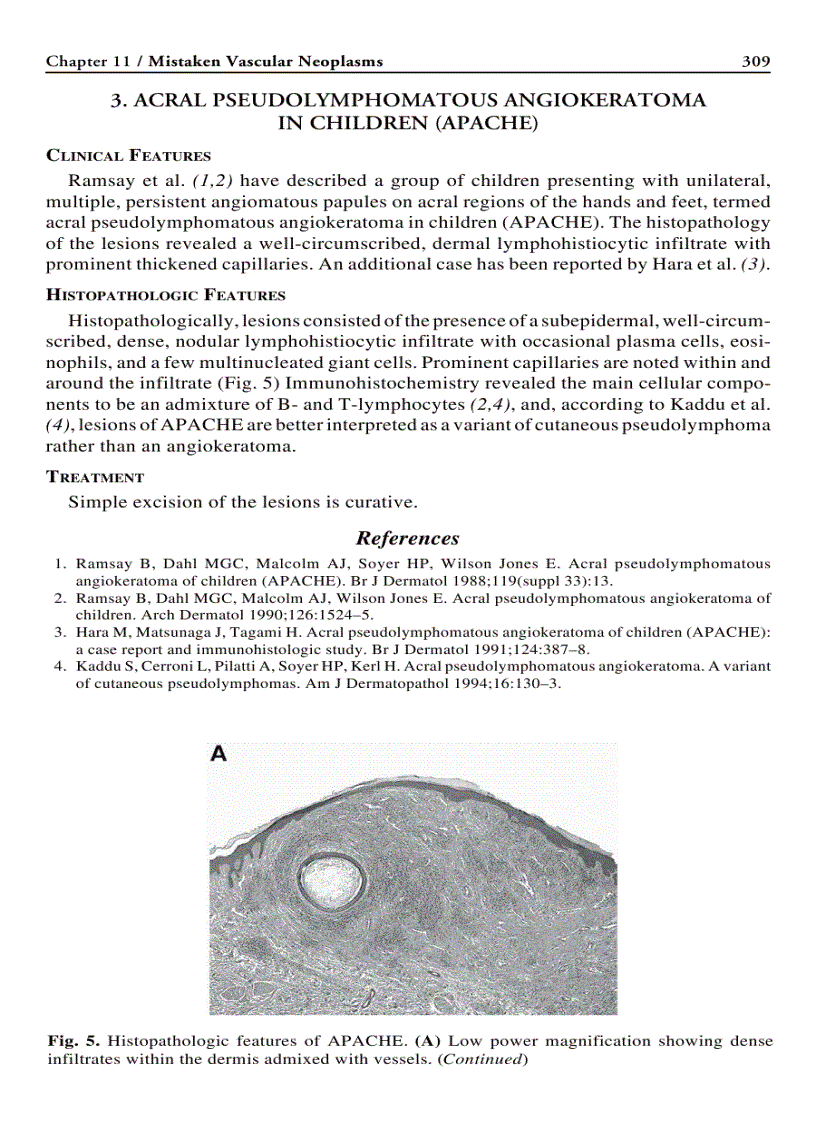 Chapter 11 / Mistaken Vascular Neoplasms 309

3. ACRAL PSEUDOLYMPHOMATOUS ANGIOKERATOMA IN CHILDREN (APACHE)

CLINICAL FEATURES

Ramsay et al. (1,2) have described a group of children presenting with unilateral, multiple, persistent angiomatous papules on acral regions of the hands and feet, termed acral pseudolymphomatous angiokeratoma in children (APACHE). The histopathology of the lesions revealed a well-circumscribed, dermal lymphohistiocytic infiltrate with prominent thickened capillaries. An additional case has been reported by Hara et al. (3).

HISTOPATHOLOGIC FEATURES

Histopathologically, lesions consisted of the presence of a subepidermal, well-circumscribed, dense, nodular lymphohistiocytic infiltrate with occasional plasma cells, eosinophils, and a few multinucleated giant cells. Prominent capillaries are noted within and around the infiltrate (Fig. 5) Immunohistochemistry revealed the main cellular components to be an admixture of B- and T-lymphocytes (2,4), and, according to Kaddu et al. (4), lesions of APACHE are better interpreted as a variant of cutaneous pseudolymphoma rather than an angiokeratoma.

TREATMENT

Simple excision of the lesions is curative.

References

1. Ramsay B, Dahl MGC, Malcolm AJ, Soyer HP, Wilson Jones E. Acral pseudolymphomatous angiokeratoma of children (APACHE). Br J Dermatol 1988;119(suppl 33):13.
2. Ramsay B, Dahl MGC, Malcolm AJ, Wilson Jones E. Acral pseudolymphomatous angiokeratoma of children. Arch Dermatol 1990;126:1524–5.
3. Hara M, Matsunaga J, Tagami H. Acral pseudolymphomatous angiokeratoma of children (APACHE): a case report and immunohistologic study. Br J Dermatol 1991;124:387–8.
4. Kaddu S, Cerroni L, Pilatti A, Soyer HP, Kerl H. Acral pseudolymphomatous angiokeratoma. A variant of cutaneous pseudolymphomas. Am J Dermatopathol 1994;16:130–3.

A

Fig. 5. Histopathologic features of APACHE. (A) Low power magnification showing dense infiltrates within the dermis admixed with vessels. (Continued)